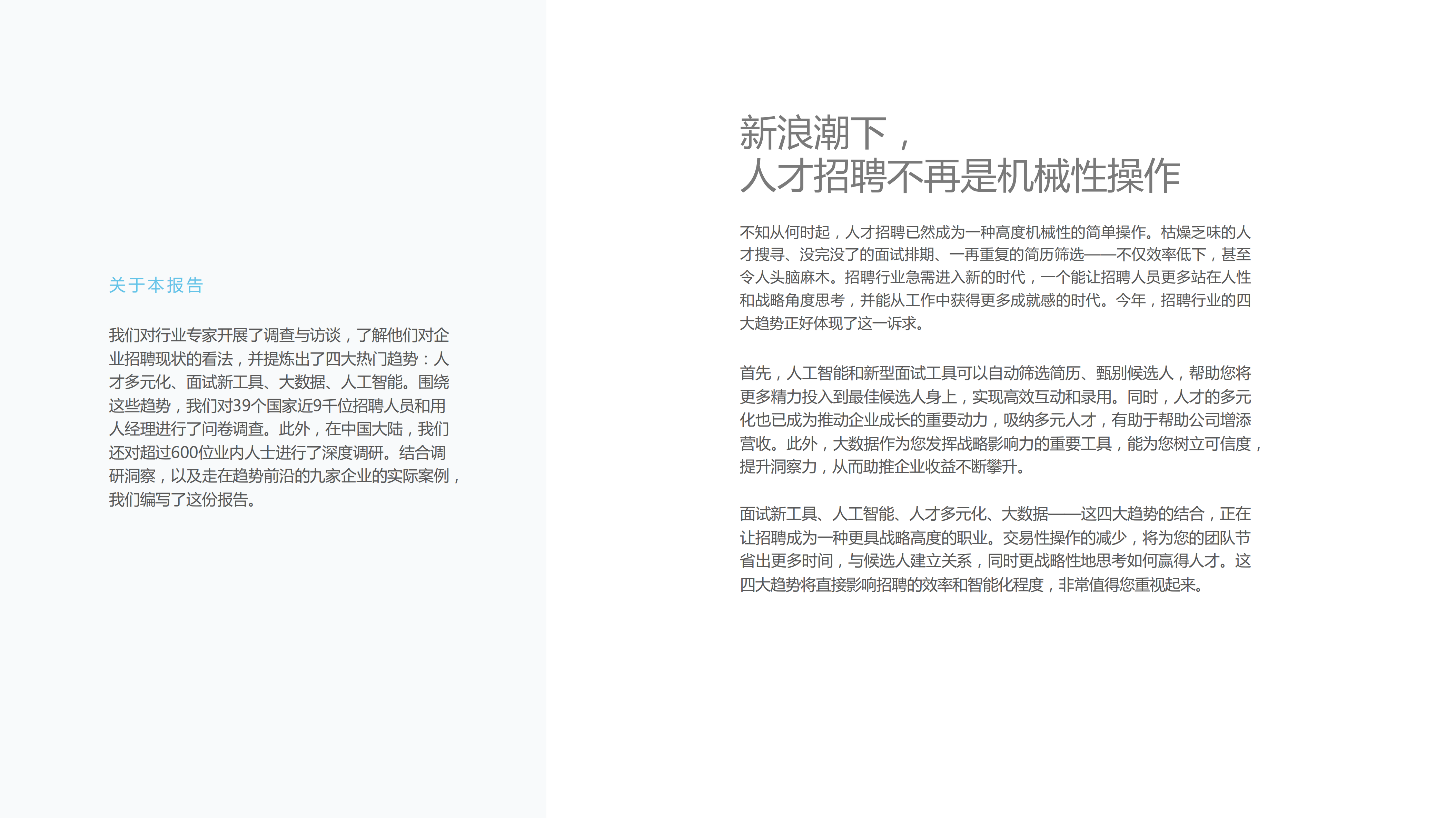 关于本报告

我们对行业专家开展了调查与访谈，了解他们对企业招聘现状的看法，并提炼出了四大热门趋势：人才多元化、面试新工具、大数据、人工智能。围绕这些趋势，我们对39个国家近9千位招聘人员和用人经理进行了问卷调查。此外，在中国大陆，我们还对超过600位业内人士进行了深度调研。结合调研洞察，以及走在趋势前沿的九家企业的实际案例，我们编写了这份报告。

新浪潮下，
人才招聘不再是机械性操作

不知从何时起，人才招聘已然成为一种高度机械性的简单操作。枯燥乏味的人才搜寻、没完没了的面试排期、一再重复的简历筛选——不仅效率低下，甚至令人头脑麻木。招聘行业急需进入新的时代，一个能让招聘人员更多站在人性和战略角度思考，并能从工作中获得更多成就感的时代。今年，招聘行业的四大趋势正好体现了这一诉求。

首先，人工智能和新型面试工具可以自动筛选简历、甄别候选人，帮助您将更多精力投入到最佳候选人身上，实现高效互动和录用。同时，人才的多元化也已成为推动企业成长的重要动力，吸纳多元人才，有助于帮助公司增添营收。此外，大数据作为您发挥战略影响力的重要工具，能为您树立可信度，提升洞察力，从而助推企业收益不断攀升。

面试新工具、人工智能、人才多元化、大数据——这四大趋势的结合，正在让招聘成为一种更具战略高度的职业。交易性操作的减少，将为您的团队节省出更多时间，与候选人建立关系，同时更战略性地思考如何赢得人才。这四大趋势将直接影响招聘的效率和智能化程度，非常值得您重视起来。